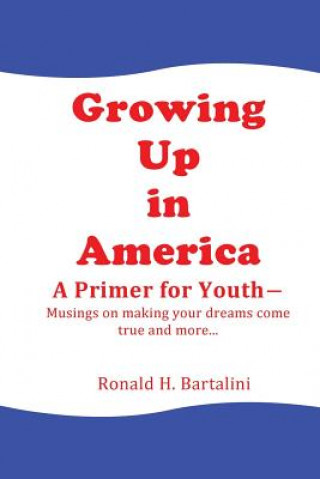 Growing Up in America

A Primer for Youth—
Musings on making your dreams come true and more...

Ronald H. Bartalini